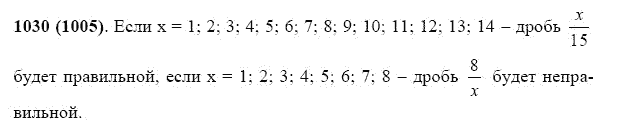 **1030 (1005)**. Если x = 1; 2; 3; 4; 5; 6; 7; 8; 9; 10; 11; 12; 13; 14 – дробь $\frac{x}{15}$ будет правильной, если x = 1; 2; 3; 4; 5; 6; 7; 8 – дробь $\frac{8}{x}$ будет неправильной.